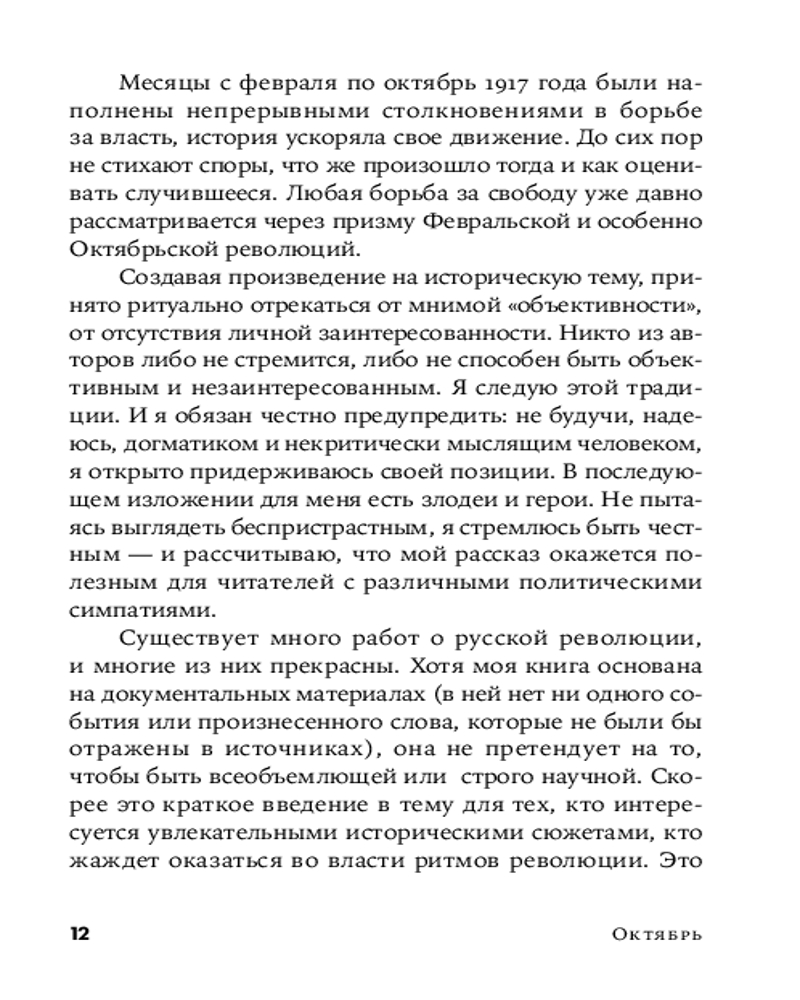 Месяцы с февраля по октябрь 1917 года были наполнены непрерывными столкновениями в борьбе за власть, история ускоряла свое движение. До сих пор не стихают споры, что же произошло тогда и как оценивать случившееся. Любая борьба за свободу уже давно рассматривается через призму Февральской и особенно Октябрьской революций.

Создавая произведение на историческую тему, принято ритуально отрекаться от мнимой «объективности», от отсутствия личной заинтересованности. Никто из авторов либо не стремится, либо не способен быть объективным и незаинтересованным. Я следую этой традиции. И я обязан честно предупредить: не будучи, надеюсь, догматиком и некритически мыслящим человеком, я открыто придерживаюсь своей позиции. В последующем изложении для меня есть злодеи и герои. Не пытаясь выглядеть беспристрастным, я стремлюсь быть честным — и рассчитываю, что мой рассказ окажется полезным для читателей с различными политическими симпатиями.

Существует много работ о русской революции, и многие из них прекрасны. Хотя моя книга основана на документальных материалах (в ней нет ни одного события или произнесенного слова, которые не были бы отражены в источниках), она не претендует на то, чтобы быть всеобъемлющей или строго научной. Скорее это краткое введение в тему для тех, кто интересуется увлекательными историческими сюжетами, кто жаждет оказаться во власти ритмов революции. Это

12 Октябрь